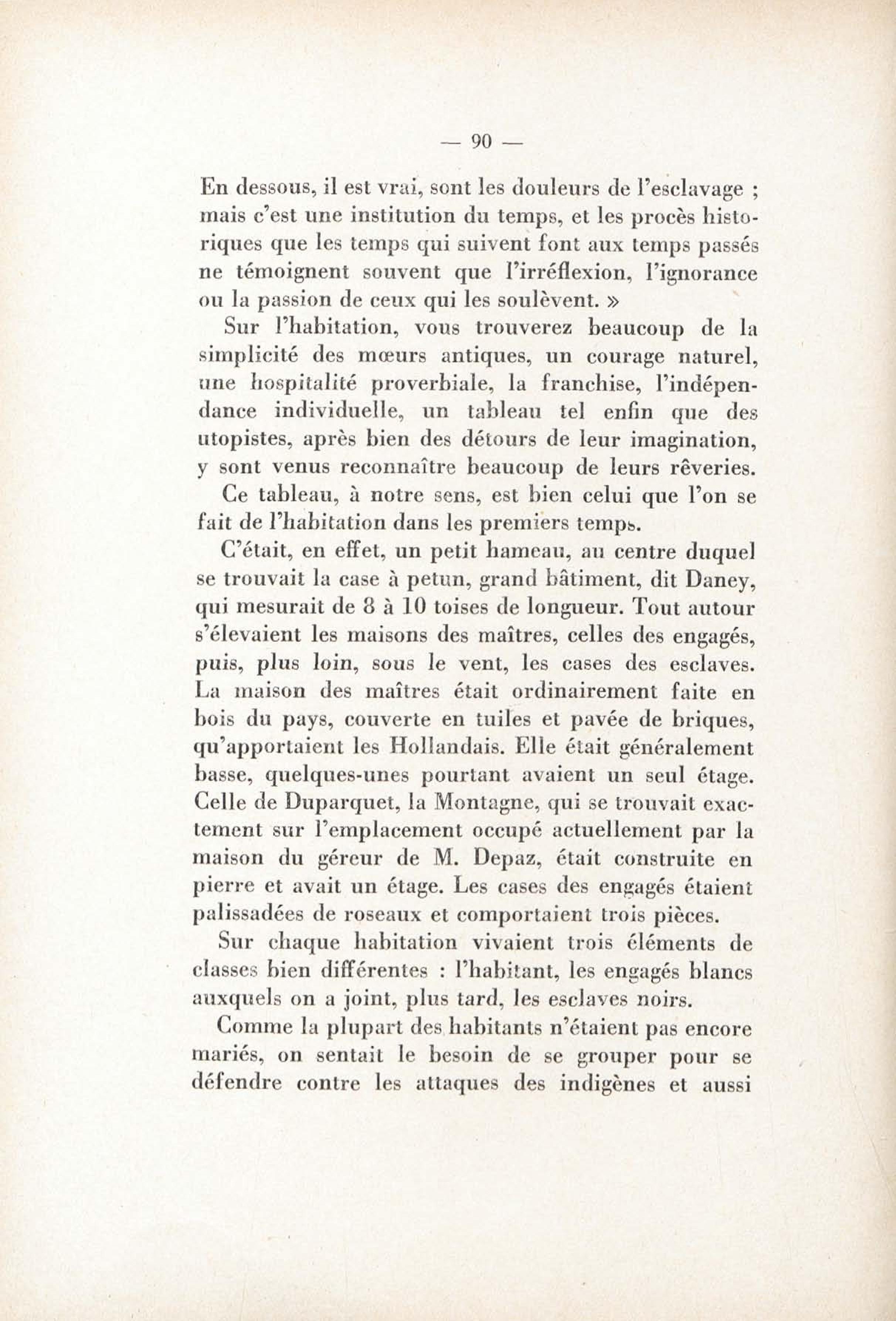 — 90 —

En dessous, il est vrai, sont les douleurs de l'esclavage ; mais c'est une institution du temps, et les procès historiques que les temps qui suivent font aux temps passés ne témoignent souvent que l'irréflexion, l'ignorance ou la passion de ceux qui les soulèvent. »

Sur l'habitation, vous trouverez beaucoup de la simplicité des mœurs antiques, un courage naturel, une hospitalité proverbiale, la franchise, l'indépendance individuelle, un tableau tel enfin que des utopistes, après bien des détours de leur imagination, y sont venus reconnaître beaucoup de leurs rêveries.

Ce tableau, à notre sens, est bien celui que l'on se fait de l'habitation dans les premiers temps.

C'était, en effet, un petit hameau, au centre duquel se trouvait la case à petun, grand bâtiment, dit Daney, qui mesurait de 8 à 10 toises de longueur. Tout autour s'élevaient les maisons des maîtres, celles des engagés, puis, plus loin, sous le vent, les cases des esclaves. La maison des maîtres était ordinairement faite en bois du pays, couverte en tuiles et pavée de briques, qu'apportaient les Hollandais. Elle était généralement basse, quelques-unes pourtant avaient un seul étage. Celle de Duparquet, la Montagne, qui se trouvait exactement sur l'emplacement occupé actuellement par la maison du géreur de M. Depaz, était construite en pierre et avait un étage. Les cases des engagés étaient palissadées de roseaux et comportaient trois pièces.

Sur chaque habitation vivaient trois éléments de classes bien différentes : l'habitant, les engagés blancs auxquels on a joint, plus tard, les esclaves noirs.

Comme la plupart des habitants n'étaient pas encore mariés, on sentait le besoin de se grouper pour se défendre contre les attaques des indigènes et aussi